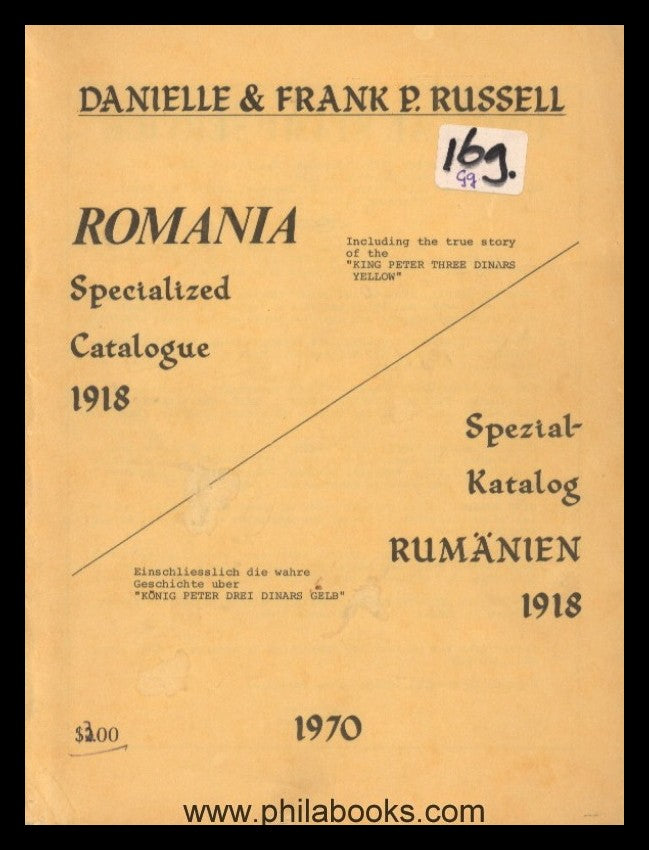 DANIELLE & FRANK P. RUSSELL

16g.
99

ROMANIA
Specialized
Catalogue
1918

Including the true story of the "KING PETER THREE DINARS YELLOW"

Spezial-
Katalog
RUMÄNIEN
1918

Einschliesslich die wahre Geschichte uber "KÖNIG PETER DREI DINARS GELB"

$3.00

1970

www.philabooks.com